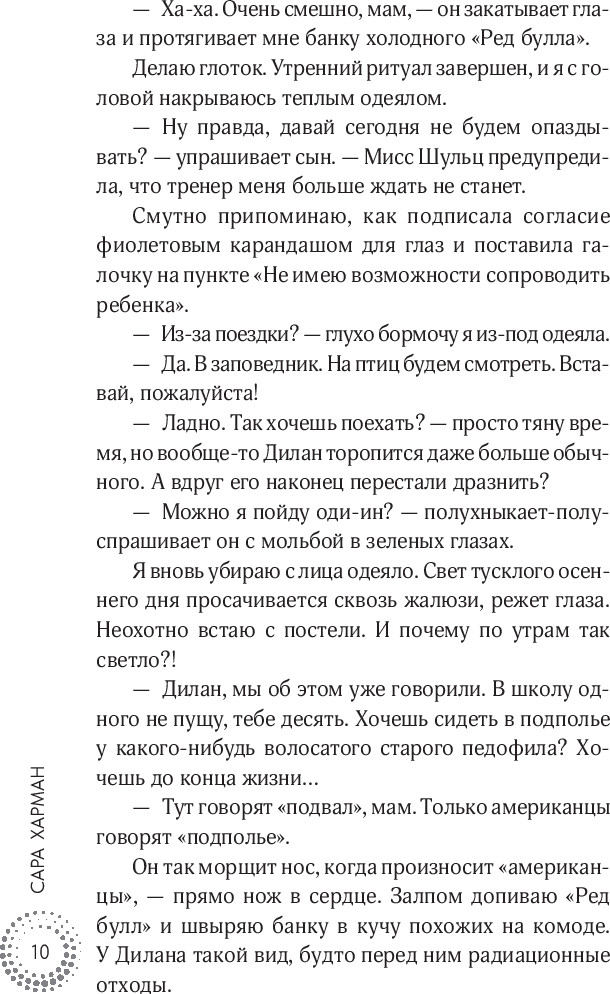 — Ха-ха. Очень смешно, мам, — он закатывает глаза и протягивает мне банку холодного «Ред булла».

Делаю глоток. Утренний ритуал завершен, и я с головой накрываюсь теплым одеялом.

— Ну правда, давай сегодня не будем опаздывать? — упрашивает сын. — Мисс Шульц предупредила, что тренер меня больше ждать не станет.

Смутно припоминаю, как подписала согласие фиолетовым карандашом для глаз и поставила галочку на пункте «Не имею возможности сопроводить ребенка».

— Из-за поездки? — глухо бормочу я из-под одеяла.

— Да. В заповедник. На птиц будем смотреть. Вставай, пожалуйста!

— Ладно. Так хочешь поехать? — просто тяну время, но вообще-то Дилан торопится даже больше обычного. А вдруг его наконец перестали дразнить?

— Можно я пойду оди-ин? — полухныкает-полуспрашивает он с мольбой в зеленых глазах.

Я вновь убираю с лица одеяло. Свет тусклого осеннего дня просачивается сквозь жалюзи, режет глаза. Неохотно встаю с постели. И почему по утрам так светло?!

— Дилан, мы об этом уже говорили. В школу одного не пущу, тебе десять. Хочешь сидеть в подполье у какого-нибудь волосатого старого педофила? Хочешь до конца жизни…

— Тут говорят «подвал», мам. Только американцы говорят «подполье».

Он так морщит нос, когда произносит «американцы», — прямо нож в сердце. Залпом допиваю «Ред булл» и швыряю банку в кучу похожих на комоде. У Дилана такой вид, будто перед ним радиационные отходы.

САРА ХАРМАН

10